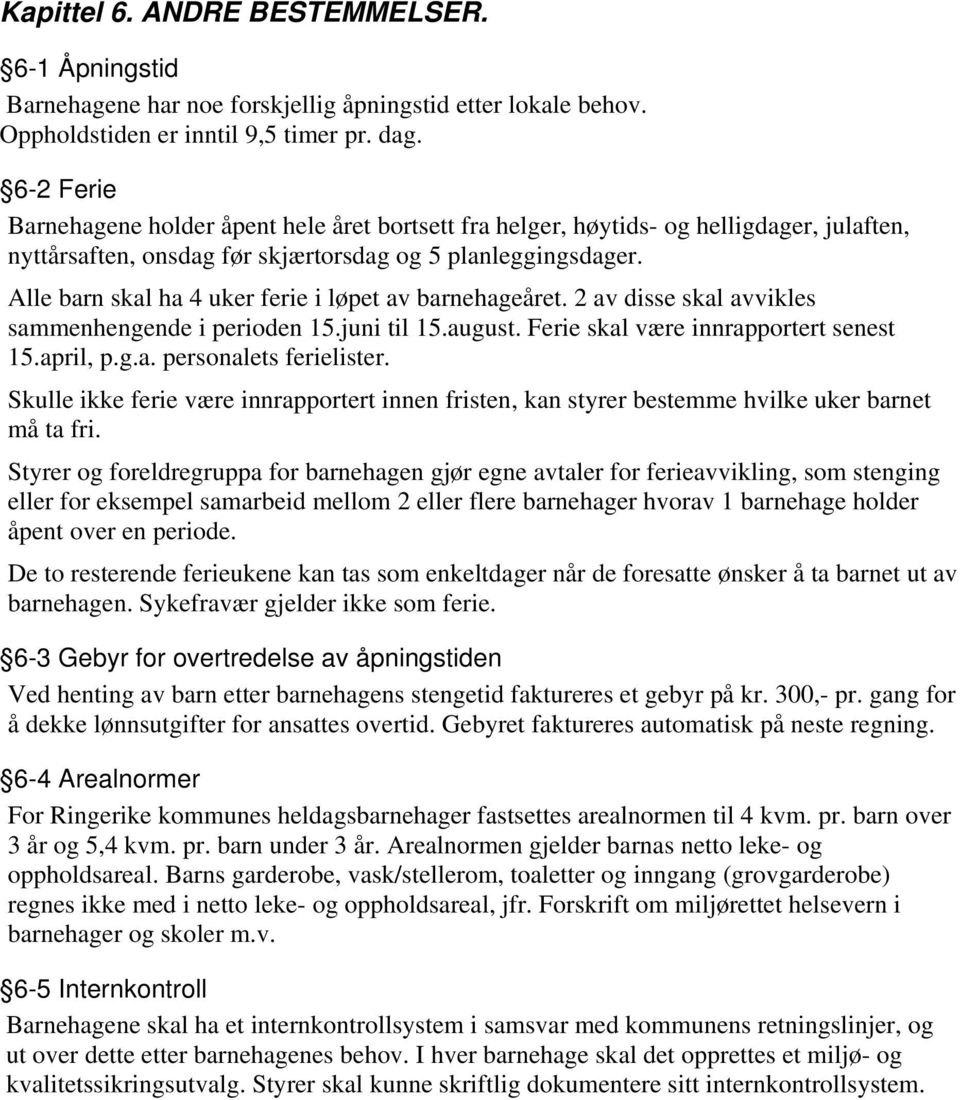 Kapittel 6. ANDRE BESTEMMELSER.

§6-1 Åpningstid

Barnehagene har noe forskjellig åpningstid etter lokale behov. Oppholdstiden er inntil 9,5 timer pr. dag.

§6-2 Ferie

Barnehagene holder åpent hele året bortsett fra helger, høytids- og helligdager, julaften, nyttårsaften, onsdag før skjærtorsdag og 5 planleggingsdager.

Alle barn skal ha 4 uker ferie i løpet av barnehageåret. 2 av disse skal avvikles sammenhengende i perioden 15.juni til 15.august. Ferie skal være innrapportert senest 15.april, p.g.a. personalets ferielister.

Skulle ikke ferie være innrapportert innen fristen, kan styrer bestemme hvilke uker barnet må ta fri.

Styrer og foreldregruppa for barnehagen gjør egne avtaler for ferieavvikling, som stenging eller for eksempel samarbeid mellom 2 eller flere barnehager hvorav 1 barnehage holder åpent over en periode.

De to resterende ferieukene kan tas som enkeltdager når de foresatte ønsker å ta barnet ut av barnehagen. Sykefravær gjelder ikke som ferie.

§6-3 Gebyr for overtredelse av åpningstiden

Ved henting av barn etter barnehagens stengetid faktureres et gebyr på kr. 300,- pr. gang for å dekke lønnsutgifter for ansattes overtid. Gebyret faktureres automatisk på neste regning.

§6-4 Arealnormer

For Ringerike kommunes heldagsbarnehager fastsettes arealnormen til 4 kvm. pr. barn over 3 år og 5,4 kvm. pr. barn under 3 år. Arealnormen gjelder barnas netto leke- og oppholdsareal. Barns garderobe, vask/stellerom, toaletter og inngang (grovgarderobe) regnes ikke med i netto leke- og oppholdsareal, jfr. Forskrift om miljørettet helsevern i barnehager og skoler m.v.

§6-5 Internkontroll

Barnehagene skal ha et internkontrollsystem i samsvar med kommunens retningslinjer, og ut over dette etter barnehagenes behov. I hver barnehage skal det opprettes et miljø- og kvalitetssikringsutvalg. Styrer skal kunne skriftlig dokumentere sitt internkontrollsystem.